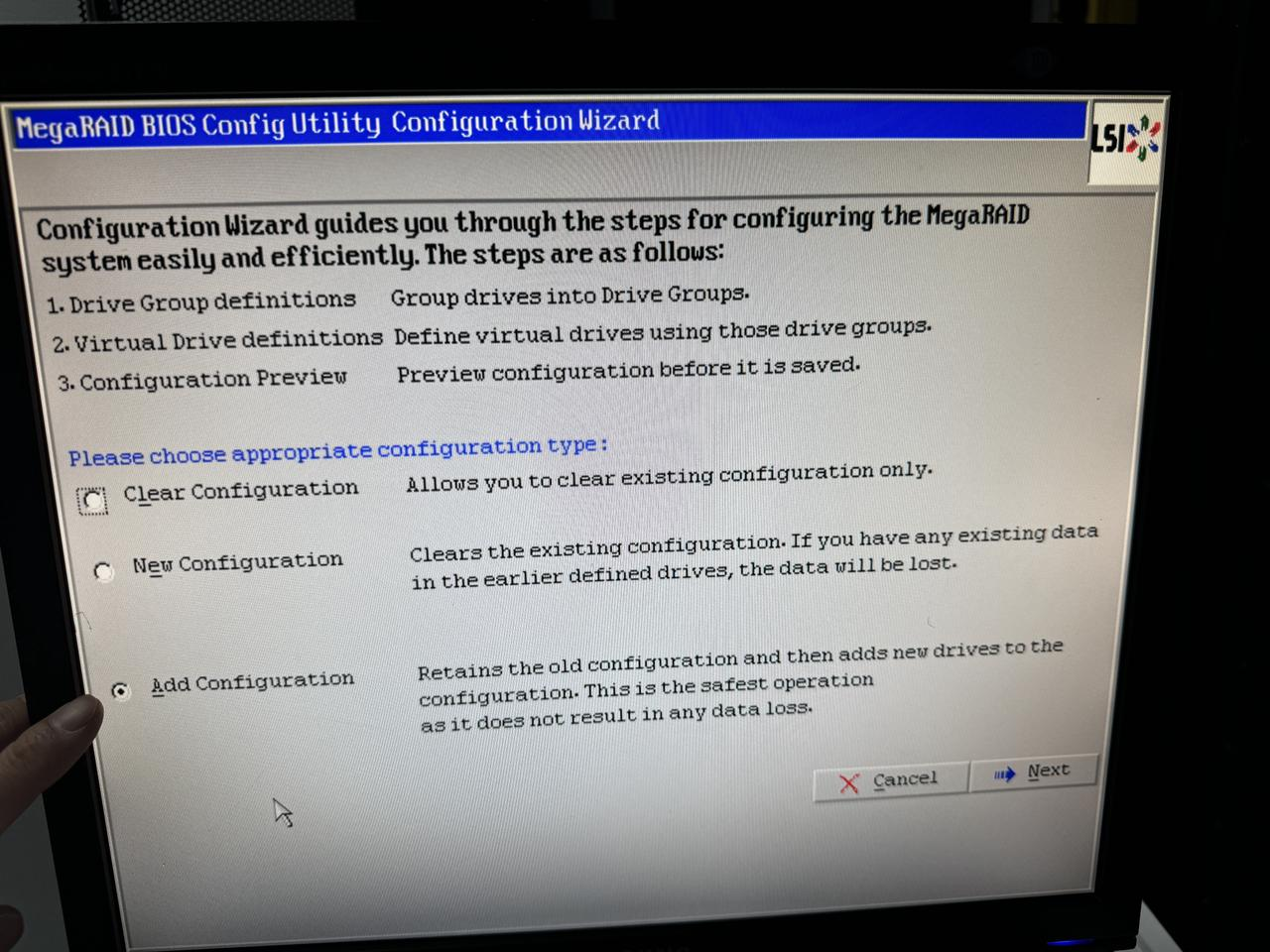 MegaRAID BIOS Config Utility Configuration Wizard

LSI

Configuration Wizard guides you through the steps for configuring the MegaRAID system easily and efficiently. The steps are as follows:

1. Drive Group definitions Group drives into Drive Groups.
2. Virtual Drive definitions Define virtual drives using those drive groups.
3. Configuration Preview Preview configuration before it is saved.

Please choose appropriate configuration type:

Clear Configuration Allows you to clear existing configuration only.

New Configuration Clears the existing configuration. If you have any existing data in the earlier defined drives, the data will be lost.

Add Configuration Retains the old configuration and then adds new drives to the configuration. This is the safest operation as it does not result in any data loss.

Cancel Next